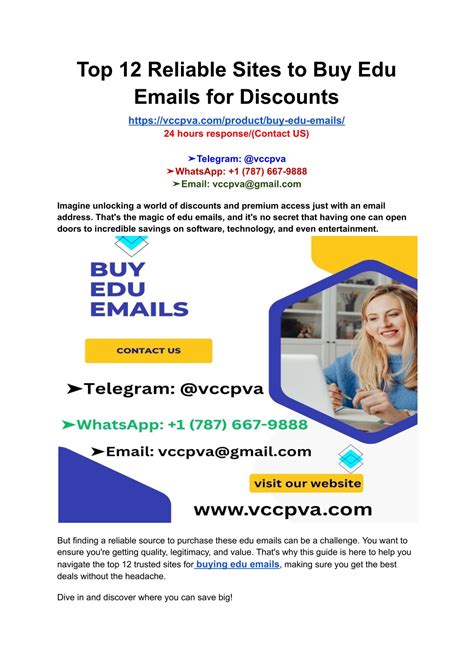 Top 12 Reliable Sites to Buy Edu Emails for Discounts

https://vccpva.com/product/buy-edu-emails/
24 hours response/(Contact US)

➤Telegram: @vccpva
➤WhatsApp: +1 (787) 667-9888
➤Email: vccpva@gmail.com

Imagine unlocking a world of discounts and premium access just with an email address. That's the magic of edu emails, and it's no secret that having one can open doors to incredible savings on software, technology, and even entertainment.

BUY EDU EMAILS

CONTACT US

➤Telegram: @vccpva

➤WhatsApp: +1 (787) 667-9888

➤Email: vccpva@gmail.com

visit our website

www.vccpva.com

But finding a reliable source to purchase these edu emails can be a challenge. You want to ensure you're getting quality, legitimacy, and value. That's why this guide is here to help you navigate the top 12 trusted sites for buying edu emails, making sure you get the best deals without the headache.

Dive in and discover where you can save big!